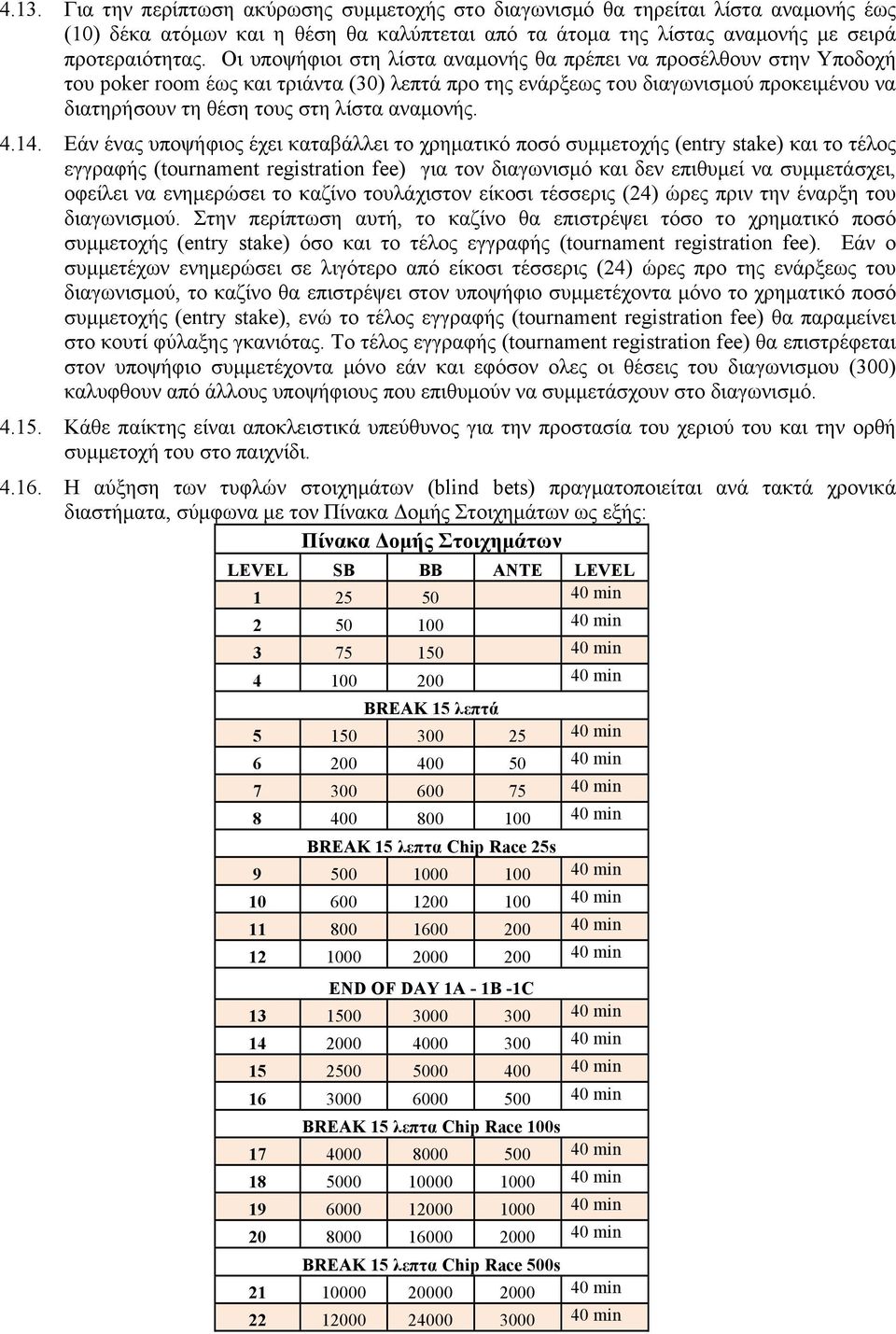 4.13. Για την περίπτωση ακύρωσης συμμετοχής στο διαγωνισμό θα τηρείται λίστα αναμονής έως (10) δέκα ατόμων και η θέση θα καλύπτεται από τα άτομα της λίστας αναμονής με σειρά προτεραιότητας. Οι υποψήφιοι στη λίστα αναμονής θα πρέπει να προσέλθουν στην Υποδοχή του poker room έως και τριάντα (30) λεπτά προ της ενάρξεως του διαγωνισμού προκειμένου να διατηρήσουν τη θέση τους στη λίστα αναμονής.

4.14. Εάν ένας υποψήφιος έχει καταβάλλει το χρηματικό ποσό συμμετοχής (entry stake) και το τέλος εγγραφής (tournament registration fee) για τον διαγωνισμό και δεν επιθυμεί να συμμετάσχει, οφείλει να ενημερώσει το καζίνο τουλάχιστον είκοσι τέσσερις (24) ώρες πριν την έναρξη του διαγωνισμού. Στην περίπτωση αυτή, το καζίνο θα επιστρέψει τόσο το χρηματικό ποσό συμμετοχής (entry stake) όσο και το τέλος εγγραφής (tournament registration fee). Εάν ο συμμετέχων ενημερώσει σε λιγότερο από είκοσι τέσσερις (24) ώρες προ της ενάρξεως του διαγωνισμού, το καζίνο θα επιστρέψει στον υποψήφιο συμμετέχοντα μόνο το χρηματικό ποσό συμμετοχής (entry stake), ενώ το τέλος εγγραφής (tournament registration fee) θα παραμείνει στο κουτί φύλαξης γκανιότας. Το τέλος εγγραφής (tournament registration fee) θα επιστρέφεται στον υποψήφιο συμμετέχοντα μόνο εάν και εφόσον ολες οι θέσεις του διαγωνισμου (300) καλυφθουν από άλλους υποψήφιους που επιθυμούν να συμμετάσχουν στο διαγωνισμό.

4.15. Κάθε παίκτης είναι αποκλειστικά υπεύθυνος για την προστασία του χεριού του και την ορθή συμμετοχή του στο παιχνίδι.

4.16. Η αύξηση των τυφλών στοιχημάτων (blind bets) πραγματοποιείται ανά τακτά χρονικά διαστήματα, σύμφωνα με τον Πίνακα Δομής Στοιχημάτων ως εξής:

Πίνακα Δομής Στοιχημάτων

| LEVEL | SB | BB | ANTE | LEVEL |
|---|---|---|---|---|
| 1 | 25 | 50 | | 40 min |
| 2 | 50 | 100 | | 40 min |
| 3 | 75 | 150 | | 40 min |
| 4 | 100 | 200 | | 40 min |
| BREAK 15 λεπτά | | | | |
| 5 | 150 | 300 | 25 | 40 min |
| 6 | 200 | 400 | 50 | 40 min |
| 7 | 300 | 600 | 75 | 40 min |
| 8 | 400 | 800 | 100 | 40 min |
| BREAK 15 λεπτα Chip Race 25s | | | | |
| 9 | 500 | 1000 | 100 | 40 min |
| 10 | 600 | 1200 | 100 | 40 min |
| 11 | 800 | 1600 | 200 | 40 min |
| 12 | 1000 | 2000 | 200 | 40 min |
| END OF DAY 1A - 1B -1C | | | | |
| 13 | 1500 | 3000 | 300 | 40 min |
| 14 | 2000 | 4000 | 300 | 40 min |
| 15 | 2500 | 5000 | 400 | 40 min |
| 16 | 3000 | 6000 | 500 | 40 min |
| BREAK 15 λεπτα Chip Race 100s | | | | |
| 17 | 4000 | 8000 | 500 | 40 min |
| 18 | 5000 | 10000 | 1000 | 40 min |
| 19 | 6000 | 12000 | 1000 | 40 min |
| 20 | 8000 | 16000 | 2000 | 40 min |
| BREAK 15 λεπτα Chip Race 500s | | | | |
| 21 | 10000 | 20000 | 2000 | 40 min |
| 22 | 12000 | 24000 | 3000 | 40 min |